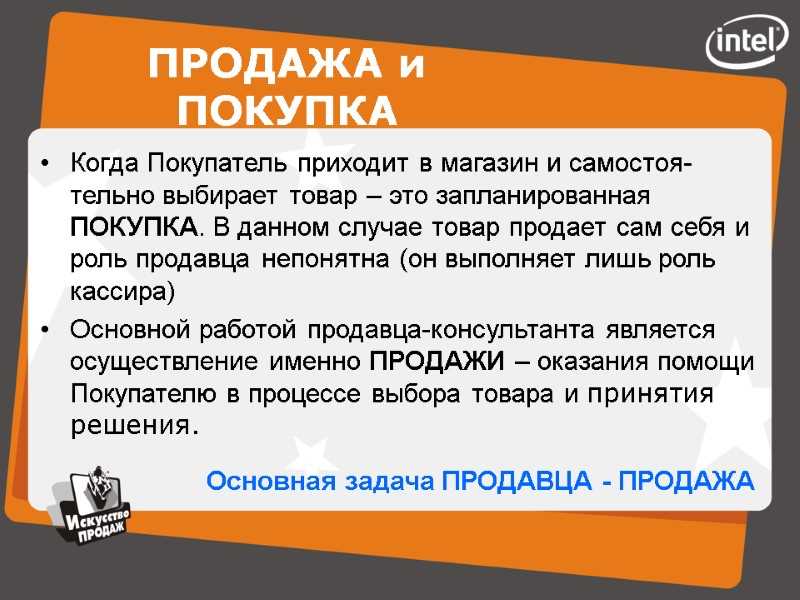 intel

ПРОДАЖА и ПОКУПКА

• Когда Покупатель приходит в магазин и самостоятельно выбирает товар – это запланированная ПОКУПКА. В данном случае товар продает сам себя и роль продавца непонятна (он выполняет лишь роль кассира)

• Основной работой продавца-консультанта является осуществление именно ПРОДАЖИ – оказания помощи Покупателю в процессе выбора товара и принятия решения.

Основная задача ПРОДАВЦА - ПРОДАЖА

Искусство ПРОДАЖ